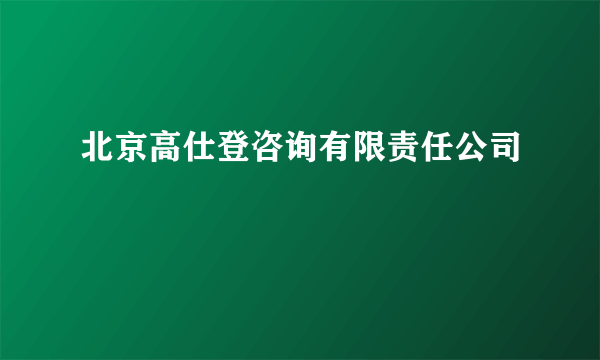 北京高仕登咨询有限责任公司